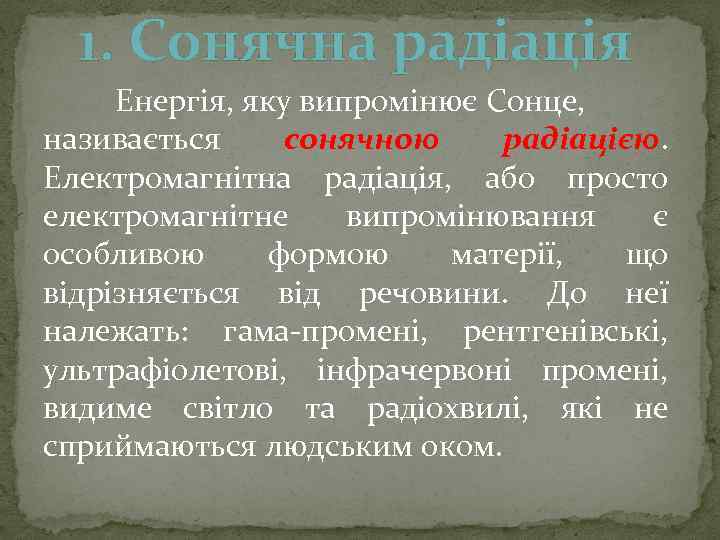 1. Сонячна радіація

Енергія, яку випромінює Сонце, називається сонячною радіацією. Електромагнітна радіація, або просто електромагнітне випромінювання є особливою формою матерії, що відрізняється від речовини. До неї належать: гама-промені, рентгенівські, ультрафіолетові, інфрачервоні промені, видиме світло та радіохвилі, які не сприймаються людським оком.